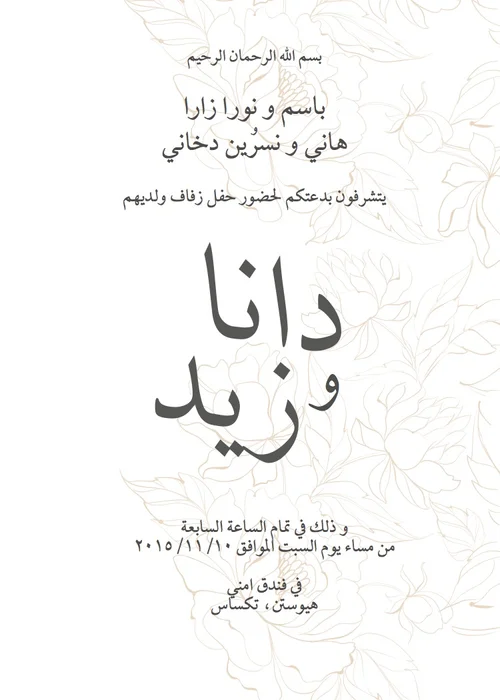 بسم الله الرحمان الرحيم

باسم و نورا زارا
و
هاني و نسرين دخاني

يتشرفون بدعتكم لحضور حفل زفاف ولديهم

دانا
و
زيد

و ذلك في تمام الساعة السابعة
من مساء يوم السبت الموافق ٢٠١٥/١١/١٠

في فندق امني
هيوستن، تكساس